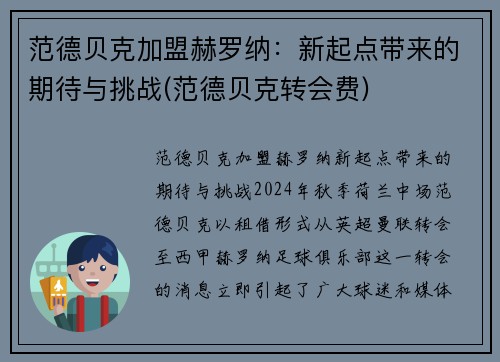 范德贝克加盟赫罗纳：新起点带来的期待与挑战(范德贝克转会费)

范德贝克加盟赫罗纳新起点带来的期待与挑战2024年秋季荷兰中场范德贝克以租借形式从英超曼联转会至西甲赫罗纳足球俱乐部这一转会的消息立即引起了广大球迷和媒体